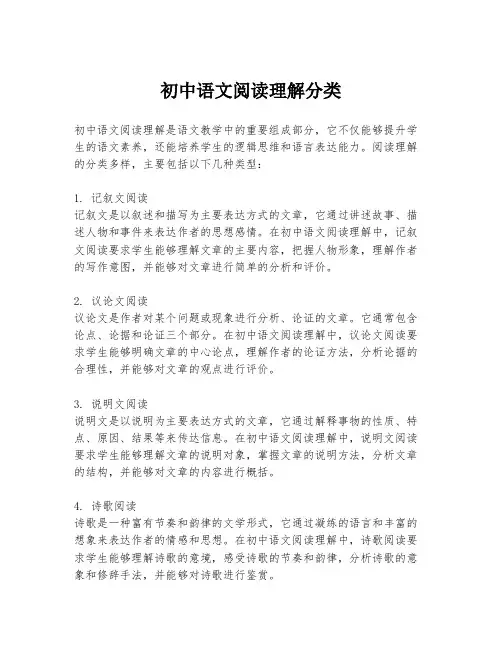 初中语文阅读理解分类

初中语文阅读理解是语文教学中的重要组成部分，它不仅能够提升学生的语文素养，还能培养学生的逻辑思维和语言表达能力。阅读理解的分类多样，主要包括以下几种类型：

1. 记叙文阅读
记叙文是以叙述和描写为主要表达方式的文章，它通过讲述故事、描述人物和事件来表达作者的思想感情。在初中语文阅读理解中，记叙文阅读要求学生能够理解文章的主要内容，把握人物形象，理解作者的写作意图，并能够对文章进行简单的分析和评价。

2. 议论文阅读
议论文是作者对某个问题或现象进行分析、论证的文章。它通常包含论点、论据和论证三个部分。在初中语文阅读理解中，议论文阅读要求学生能够明确文章的中心论点，理解作者的论证方法，分析论据的合理性，并能够对文章的观点进行评价。

3. 说明文阅读
说明文是以说明为主要表达方式的文章，它通过解释事物的性质、特点、原因、结果等来传达信息。在初中语文阅读理解中，说明文阅读要求学生能够理解文章的说明对象，掌握文章的说明方法，分析文章的结构，并能够对文章的内容进行概括。

4. 诗歌阅读
诗歌是一种富有节奏和韵律的文学形式，它通过凝练的语言和丰富的想象来表达作者的情感和思想。在初中语文阅读理解中，诗歌阅读要求学生能够理解诗歌的意境，感受诗歌的节奏和韵律，分析诗歌的意象和修辞手法，并能够对诗歌进行鉴赏。